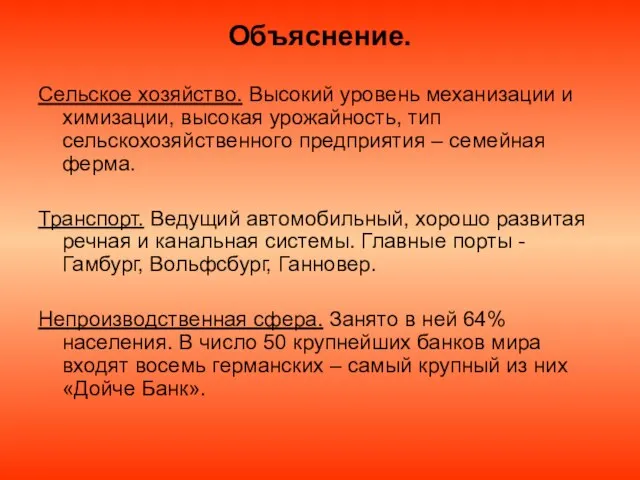 Объяснение.

Сельское хозяйство. Высокий уровень механизации и химизации, высокая урожайность, тип сельскохозяйственного предприятия – семейная ферма.

Транспорт. Ведущий автомобильный, хорошо развитая речная и канальная системы. Главные порты - Гамбург, Вольфсбург, Ганновер.

Непроизводственная сфера. Занято в ней 64% населения. В число 50 крупнейших банков мира входят восемь германских – самый крупный из них «Дойче Банк».